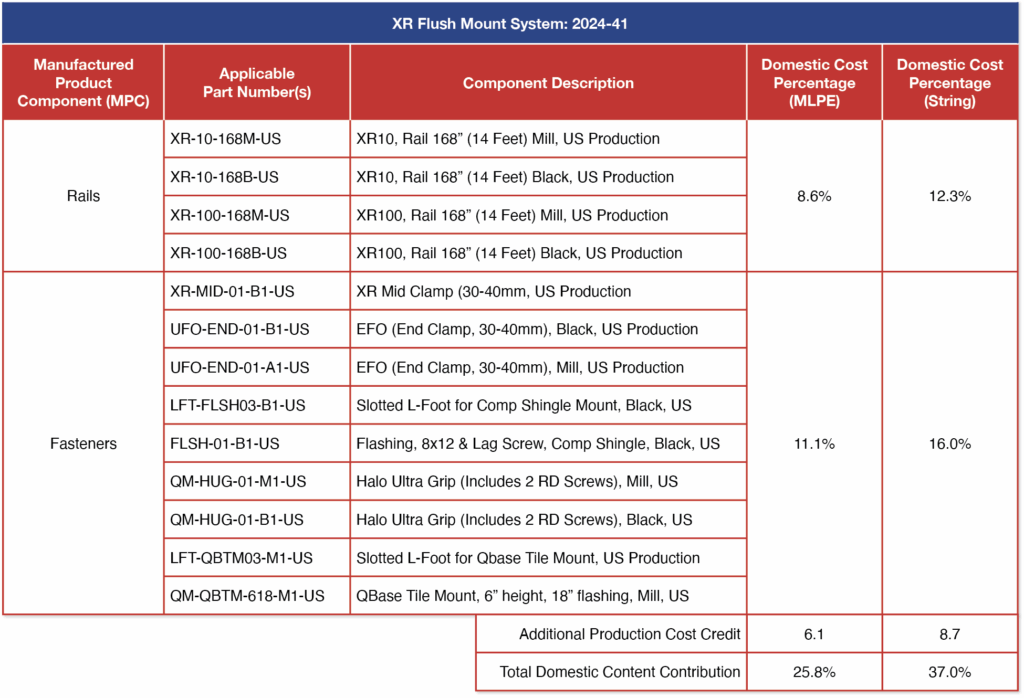 XR Flush Mount System: 2024-41

| Manufactured Product Component (MPC) | Applicable Part Number(s) | Component Description | Domestic Cost Percentage (MLPE) | Domestic Cost Percentage (String) |
|---|---|---|---|---|
| Rails | XR-10-168M-US | XR10, Rail 168” (14 Feet) Mill, US Production | 8.6% | 12.3% |
| | XR-10-168B-US | XR10, Rail 168” (14 Feet) Black, US Production | | |
| | XR-100-168M-US | XR100, Rail 168” (14 Feet) Mill, US Production | | |
| | XR-100-168B-US | XR100, Rail 168” (14 Feet) Black, US Production | | |
| Fasteners | XR-MID-01-B1-US | XR Mid Clamp (30-40mm, US Production | 11.1% | 16.0% |
| | UFO-END-01-B1-US | EFO (End Clamp, 30-40mm), Black, US Production | | |
| | UFO-END-01-A1-US | EFO (End Clamp, 30-40mm), Mill, US Production | | |
| | LFT-FLSH03-B1-US | Slotted L-Foot for Comp Shingle Mount, Black, US | | |
| | FLSH-01-B1-US | Flashing, 8x12 & Lag Screw, Comp Shingle, Black, US | | |
| | QM-HUG-01-M1-US | Halo Ultra Grip (Includes 2 RD Screws), Mill, US | | |
| | QM-HUG-01-B1-US | Halo Ultra Grip (Includes 2 RD Screws), Black, US | | |
| | LFT-QBTM03-M1-US | Slotted L-Foot for Qbase Tile Mount, US Production | | |
| | QM-QBTM-618-M1-US | QBase Tile Mount, 6” height, 18” flashing, Mill, US | | |
| | | Additional Production Cost Credit | 6.1 | 8.7 |
| | | Total Domestic Content Contribution | 25.8% | 37.0% |